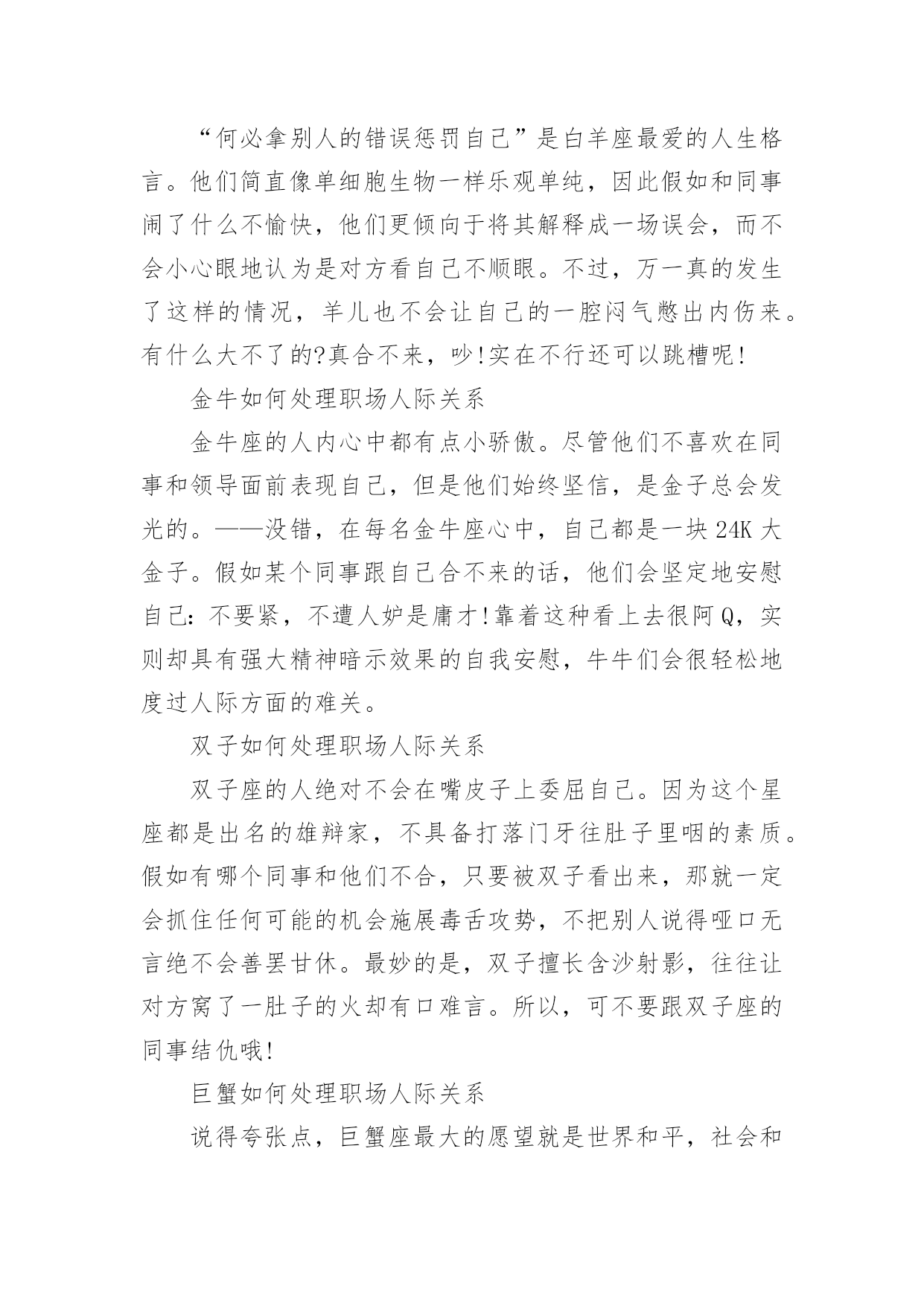 “何必拿别人的错误惩罚自己”是白羊座最爱的人生格言。他们简直像单细胞生物一样乐观单纯，因此假如和同事闹了什么不愉快，他们更倾向于将其解释成一场误会，而不会小心眼地认为是对方看自己不顺眼。不过，万一真的发生了这样的情况，羊儿也不会让自己的一腔闷气憋出内伤来。有什么大不了的?真合不来，吵!实在不行还可以跳槽呢!

金牛如何处理职场人际关系

金牛座的人内心中都有点小骄傲。尽管他们不喜欢在同事和领导面前表现自己，但是他们始终坚信，是金子总会发光的。——没错，在每名金牛座心中，自己都是一块24K大金子。假如某个同事跟自己合不来的话，他们会坚定地安慰自己：不要紧，不遭人妒是庸才!靠着这种看上去很阿Q，实则却具有强大精神暗示效果的自我安慰，牛牛们会很轻松地度过人际方面的难关。

双子如何处理职场人际关系

双子座的人绝对不会在嘴皮子上委屈自己。因为这个星座都是出名的雄辩家，不具备打落门牙往肚子里咽的素质。假如有哪个同事和他们不合，只要被双子看出来，那就一定会抓住任何可能的机会施展毒舌攻势，不把别人说得哑口无言绝不会善罢甘休。最妙的是，双子擅长含沙射影，往往让对方窝了一肚子的火却有口难言。所以，可不要跟双子座的同事结仇哦!

巨蟹如何处理职场人际关系

说得夸张点，巨蟹座最大的愿望就是世界和平，社会和